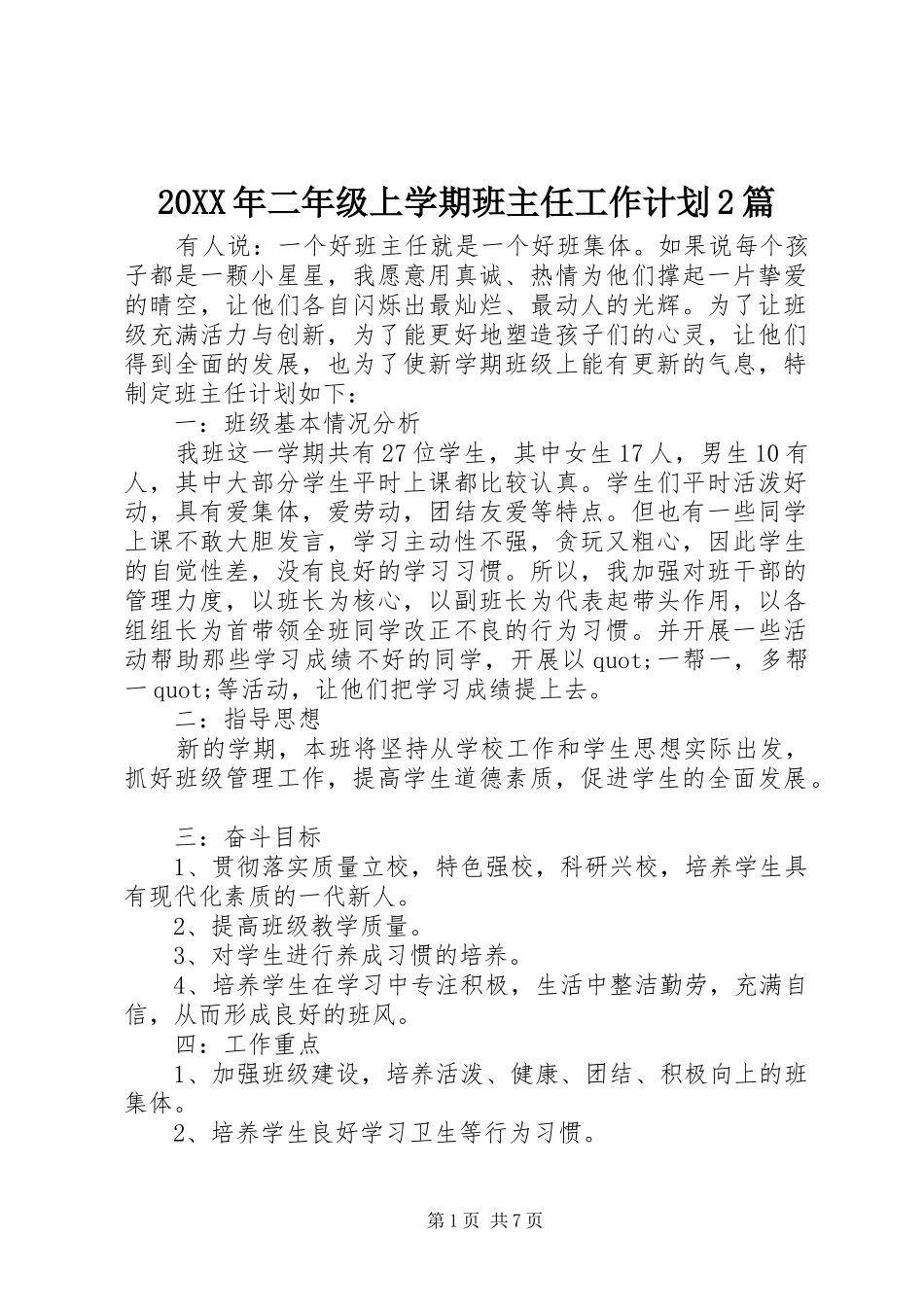 20XX年二年级上学期班主任工作计划2篇

有人说：一个好班主任就是一个好班集体。如果说每个孩子都是一颗小星星，我愿意用真诚、热情为他们撑起一片挚爱的晴空，让他们各自闪烁出最灿烂、最动人的光辉。为了让班级充满活力与创新，为了能更好地塑造孩子们的心灵，让他们得到全面的发展，也为了使新学期班级上能有更新的气息，特制定班主任计划如下：

一：班级基本情况分析

我班这一学期共有27位学生，其中女生17人，男生10有人，其中大部分学生平时上课都比较认真。学生们平时活泼好动，具有爱集体，爱劳动，团结友爱等特点。但也有一些同学上课不敢大胆发言，学习主动性不强，贪玩又粗心，因此学生的自觉性差，没有良好的学习习惯。所以，我加强对班干部的管理力度，以班长为核心，以副班长为代表起带头作用，以各组组长为首带领全班同学改正不良的行为习惯。并开展一些活动帮助那些学习成绩不好的同学，开展以quot;一帮一，多帮一quot;等活动，让他们把学习成绩提上去。

二：指导思想

新的学期，本班将坚持从学校工作和学生思想实际出发，抓好班级管理工作，提高学生道德素质，促进学生的全面发展。

三：奋斗目标

1、贯彻落实质量立校，特色强校，科研兴校，培养学生具有现代化素质的一代新人。

2、提高班级教学质量。

3、对学生进行养成习惯的培养。

4、培养学生在学习中专注积极，生活中整洁勤劳，充满自信，从而形成良好的班风。

四：工作重点

1、加强班级建设，培养活泼、健康、团结、积极向上的班集体。

2、培养学生良好学习卫生等行为习惯。

第1页 共7页